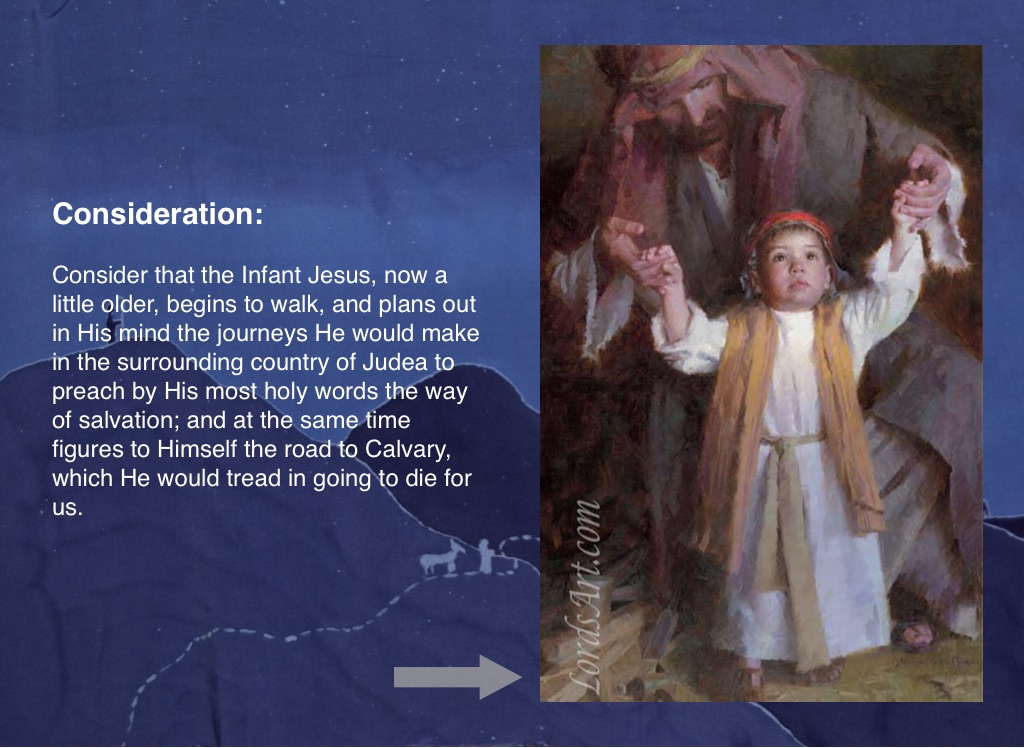 Consideration:

Consider that the Infant Jesus, now a little older, begins to walk, and plans out in His mind the journeys He would make in the surrounding country of Judea to preach by His most holy words the way of salvation; and at the same time figures to Himself the road to Calvary, which He would tread in going to die for us.

LordsArt.com